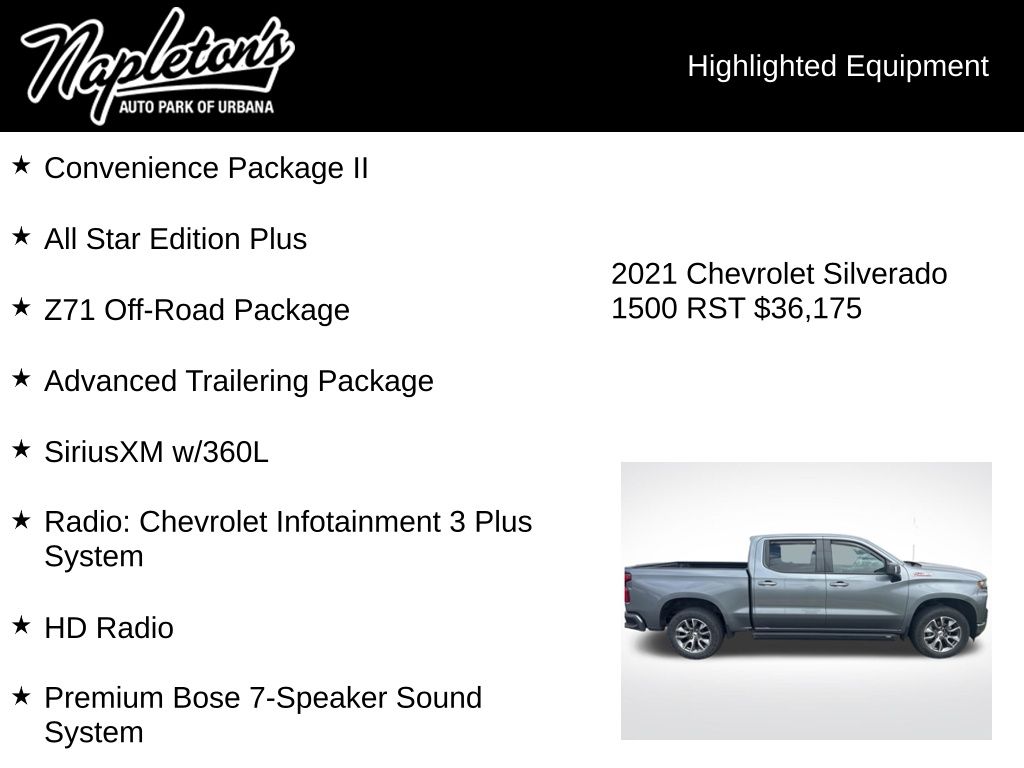 Napleton's
AUTO PARK OF URBANA

Highlighted Equipment

★ Convenience Package II

★ All Star Edition Plus

★ Z71 Off-Road Package

★ Advanced Trailering Package

★ SiriusXM w/360L

★ Radio: Chevrolet Infotainment 3 Plus System

★ HD Radio

★ Premium Bose 7-Speaker Sound System

2021 Chevrolet Silverado 1500 RST $36,175